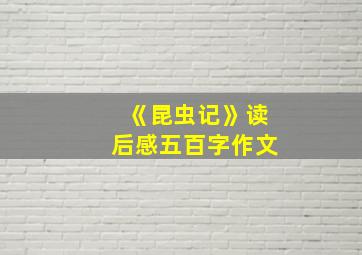 《昆虫记》读后感五百字作文